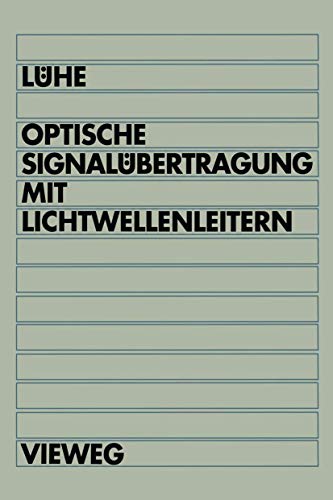 LÜHE

OPTISCHE SIGNALÜBERTRAGUNG MIT LICHTWELLENLEITERN

VIEWEG